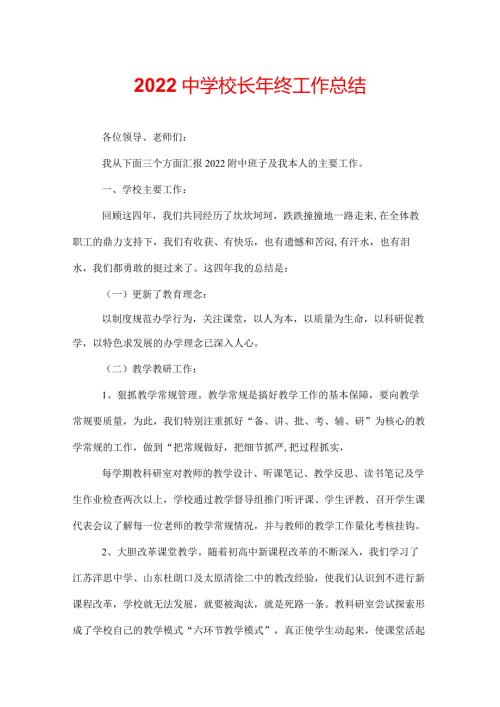 2022中学校长年终工作总结

各位领导、老师们：

我从下面三个方面汇报2022附中班子及我本人的主要工作。

一、学校主要工作：

回顾这四年，我们共同经历了坎坎坷坷，跌跌撞撞地一路走来,在全体教职工的鼎力支持下，我们有收获、有快乐，也有遗憾和苦闷,有汗水，也有泪水，我们都勇敢的挺过来了。这四年我的总结是：

（一）更新了教育理念：

以制度规范办学行为，关注课堂，以人为本，以质量为生命，以科研促教学，以特色求发展的办学理念已深入人心。

（二）教学教研工作：

1、狠抓教学常规管理。教学常规是搞好教学工作的基本保障，要向教学常规要质量，为此，我们特别注重抓好“备、讲、批、考、辅、研”为核心的教学常规的工作，做到“把常规做好，把细节抓严,把过程抓实，

每学期教科研室对教师的教学设计、听课笔记、教学反思、读书笔记及学生作业检查两次以上，学校通过教学督导组推门听评课、学生评教、召开学生课代表会议了解每一位老师的教学常规情况，并与教师的教学工作量化考核挂钩。

2、大胆改革课堂教学，随着初高中新课程改革的不断深入，我们学习了江苏洋思中学、山东杜朗口及太原清徐二中的教改经验，使我们认识到不进行新课程改革，学校就无法发展，就要被淘汰，就是死路一条。教科研室尝试探索形成了学校自己的教学模式“六环节教学模式”，真正使学生动起来，使课堂活起